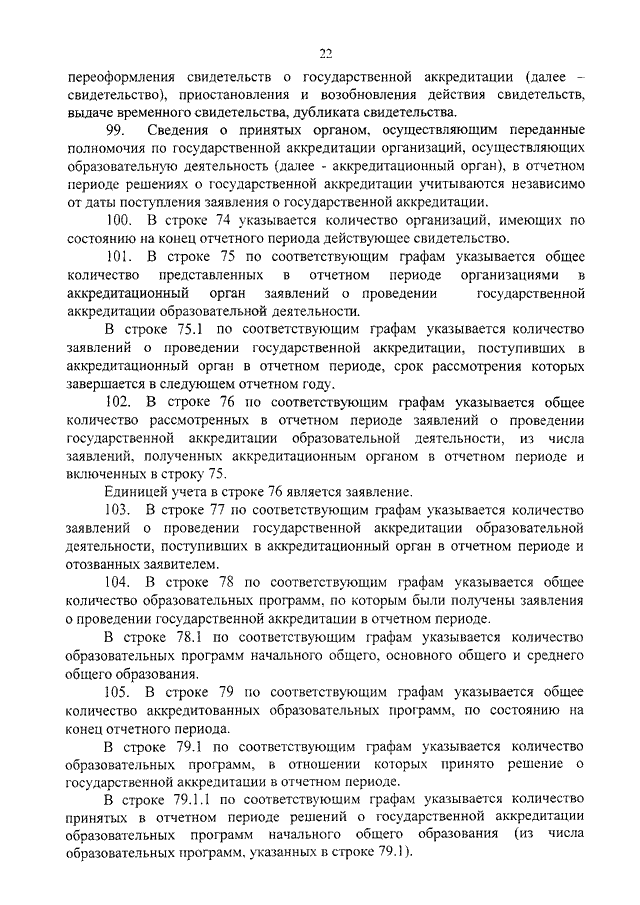 22

переоформления свидетельств о государственной аккредитации (далее – свидетельство), приостановления и возобновления действия свидетельств, выдаче временного свидетельства, дубликата свидетельства.

99. Сведения о принятых органом, осуществляющим переданные полномочия по государственной аккредитации организаций, осуществляющих образовательную деятельность (далее - аккредитационный орган), в отчетном периоде решениях о государственной аккредитации учитываются независимо от даты поступления заявления о государственной аккредитации.

100. В строке 74 указывается количество организаций, имеющих по состоянию на конец отчетного периода действующее свидетельство.

101. В строке 75 по соответствующим графам указывается общее количество представленных в отчетном периоде организациями в аккредитационный орган заявлений о проведении государственной аккредитации образовательной деятельности.

В строке 75.1 по соответствующим графам указывается количество заявлений о проведении государственной аккредитации, поступивших в аккредитационный орган в отчетном периоде, срок рассмотрения которых завершается в следующем отчетном году.

102. В строке 76 по соответствующим графам указывается общее количество рассмотренных в отчетном периоде заявлений о проведении государственной аккредитации образовательной деятельности, из числа заявлений, полученных аккредитационным органом в отчетном периоде и включенных в строку 75.

Единицей учета в строке 76 является заявление.

103. В строке 77 по соответствующим графам указывается количество заявлений о проведении государственной аккредитации образовательной деятельности, поступивших в аккредитационный орган в отчетном периоде и отозванных заявителем.

104. В строке 78 по соответствующим графам указывается общее количество образовательных программ, по которым были получены заявления о проведении государственной аккредитации в отчетном периоде.

В строке 78.1 по соответствующим графам указывается количество образовательных программ начального общего, основного общего и среднего общего образования.

105. В строке 79 по соответствующим графам указывается общее количество аккредитованных образовательных программ, по состоянию на конец отчетного периода.

В строке 79.1 по соответствующим графам указывается количество образовательных программ, в отношении которых принято решение о государственной аккредитации в отчетном периоде.

В строке 79.1.1 по соответствующим графам указывается количество принятых в отчетном периоде решений о государственной аккредитации образовательных программ начального общего образования (из числа образовательных программ, указанных в строке 79.1).